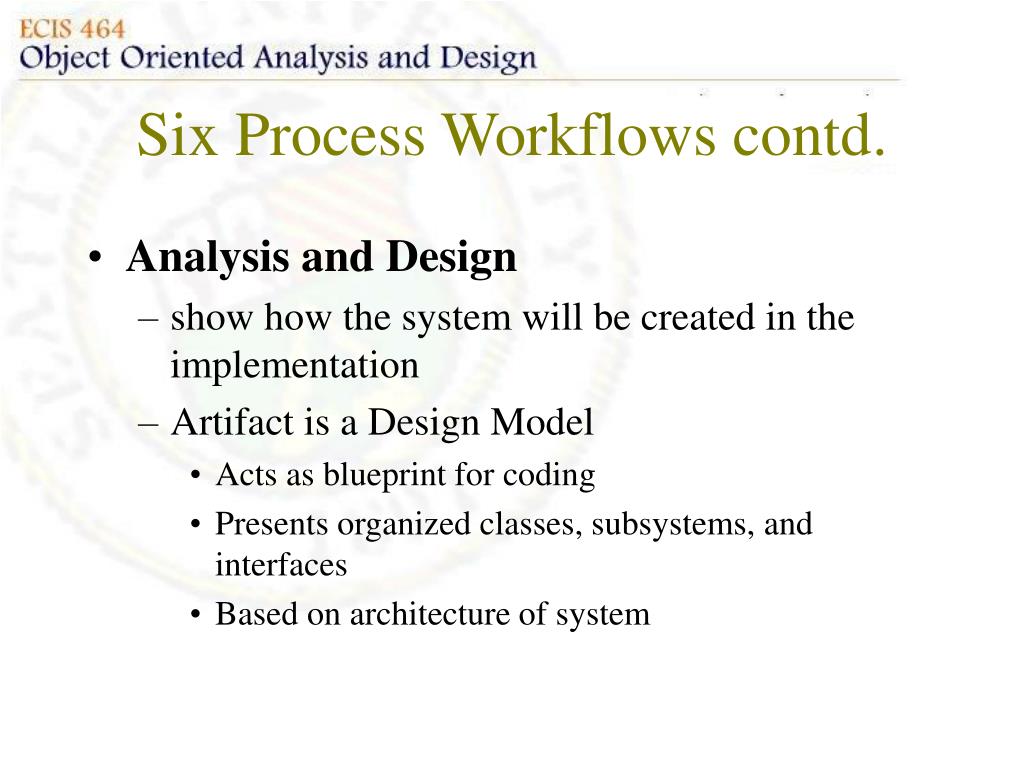 ECIS 464
Object Oriented Analysis and Design

Six Process Workflows contd.

• Analysis and Design
– show how the system will be created in the implementation
– Artifact is a Design Model
• Acts as blueprint for coding
• Presents organized classes, subsystems, and interfaces
• Based on architecture of system